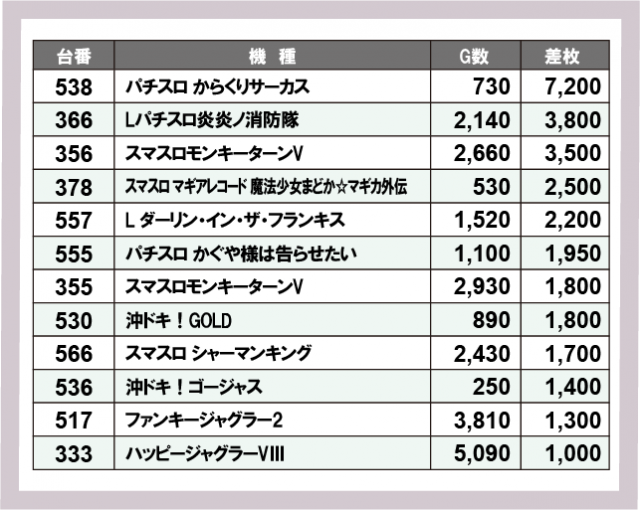 | 台番 | 機　種 | G数 | 差枚 |
|---|---|---|---|
| 538 | パチスロ からくりサーカス | 730 | 7,200 |
| 366 | Lパチスロ炎炎ノ消防隊 | 2,140 | 3,800 |
| 356 | スマスロモンキーターンV | 2,660 | 3,500 |
| 378 | スマスロ マギアレコード 魔法少女まどか☆マギカ外伝 | 530 | 2,500 |
| 557 | L ダーリン・イン・ザ・フランキス | 1,520 | 2,200 |
| 555 | パチスロ かぐや様は告らせたい | 1,100 | 1,950 |
| 355 | スマスロモンキーターンV | 2,930 | 1,800 |
| 530 | 沖ドキ！GOLD | 890 | 1,800 |
| 566 | スマスロ シャーマンキング | 2,430 | 1,700 |
| 536 | 沖ドキ！ゴージャス | 250 | 1,400 |
| 517 | ファンキージャグラー2 | 3,810 | 1,300 |
| 333 | ハッピージャグラーVIII | 5,090 | 1,000 |